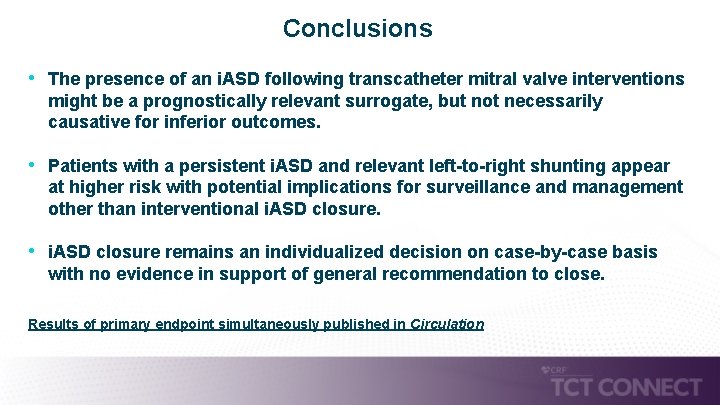 Conclusions

• The presence of an iASD following transcatheter mitral valve interventions might be a prognostically relevant surrogate, but not necessarily causative for inferior outcomes.

• Patients with a persistent iASD and relevant left-to-right shunting appear at higher risk with potential implications for surveillance and management other than interventional iASD closure.

• iASD closure remains an individualized decision on case-by-case basis with no evidence in support of general recommendation to close.

Results of primary endpoint simultaneously published in Circulation

CRF
TCT CONNECT